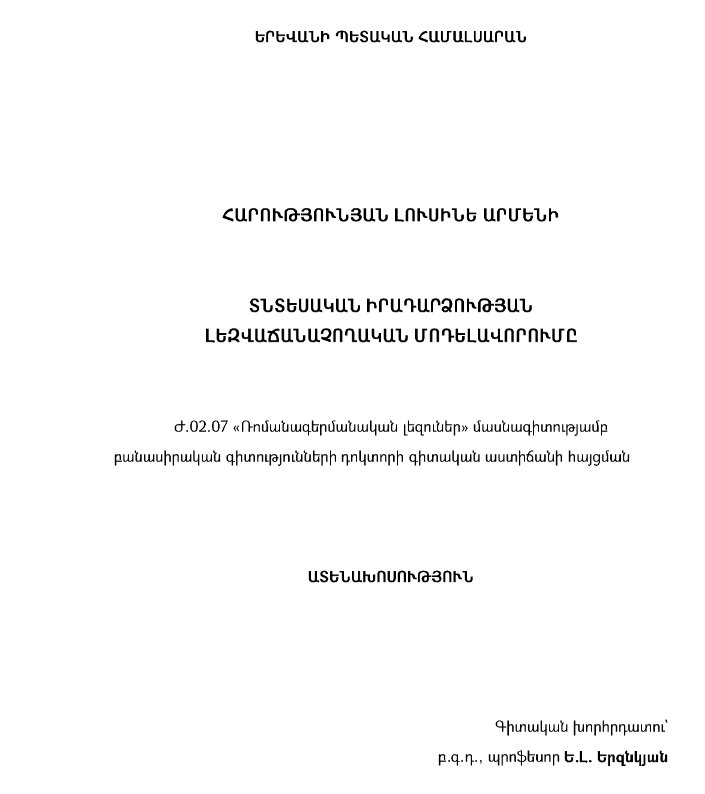 ԵՐԵՎԱՆԻ ՊԵՏԱԿԱՆ ՀԱՄԱԼՍԱՐԱՆ

ՀԱՐՈՒԹՅՈՒՆՅԱՆ ԼՈՒՍԻՆԵ ԱՐՄԵՆԻ

ՏՆՏԵՍԱԿԱՆ ԻՐԱԴԱՐՁՈՒԹՅԱՆ ԼԵԶՎԱՃԱՆԱՉՈՂԱԿԱՆ ՄՈԴԵԼԱՎՈՐՈՒՄԸ

Ժ.02.07 «Ռոմանագերմանական լեզուներ» մասնագիտությամբ բանասիրական գիտությունների դոկտորի գիտական աստիճանի հայցման

ԱՏԵՆԱԽՈՍՈՒԹՅՈՒՆ

Գիտական խորհրդատու՝

բ.գ.դ., պրոֆեսոր Ե.Լ. Երզնկյան